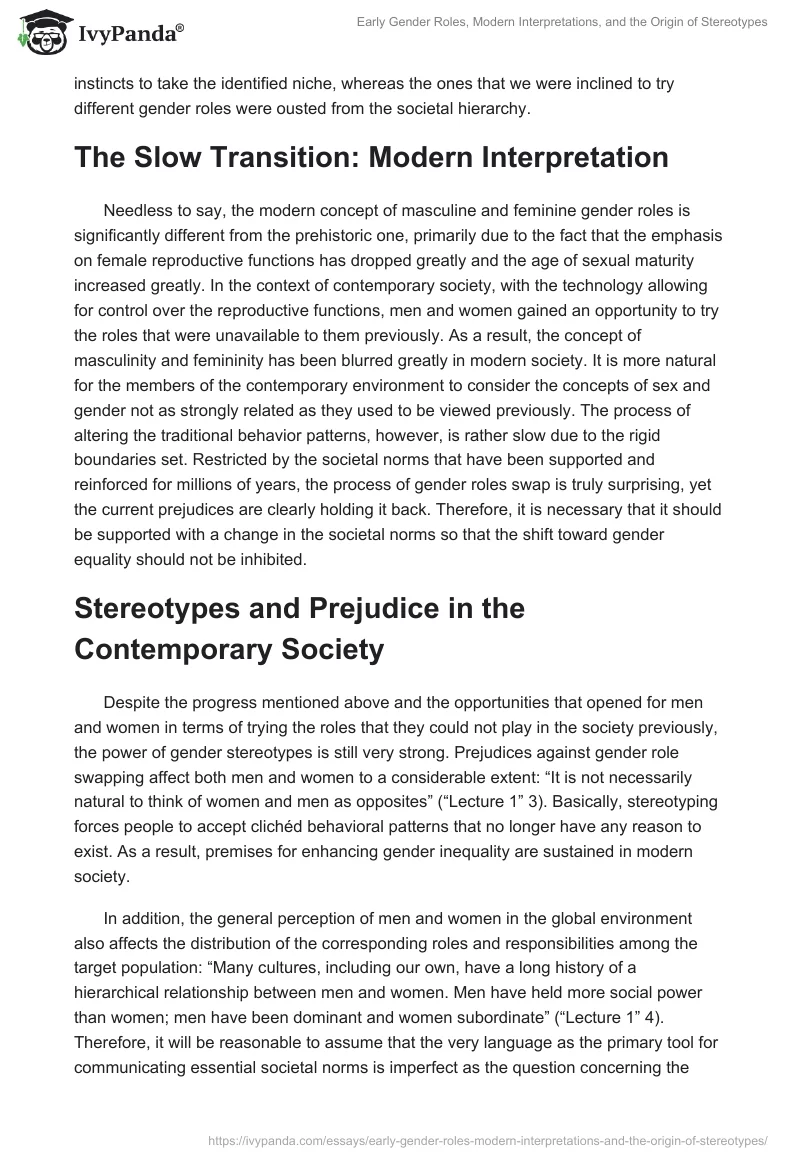 IvyPanda®

Early Gender Roles, Modern Interpretations, and the Origin of Stereotypes

instincts to take the identified niche, whereas the ones that we were inclined to try different gender roles were ousted from the societal hierarchy.

The Slow Transition: Modern Interpretation

Needless to say, the modern concept of masculine and feminine gender roles is significantly different from the prehistoric one, primarily due to the fact that the emphasis on female reproductive functions has dropped greatly and the age of sexual maturity increased greatly. In the context of contemporary society, with the technology allowing for control over the reproductive functions, men and women gained an opportunity to try the roles that were unavailable to them previously. As a result, the concept of masculinity and femininity has been blurred greatly in modern society. It is more natural for the members of the contemporary environment to consider the concepts of sex and gender not as strongly related as they used to be viewed previously. The process of altering the traditional behavior patterns, however, is rather slow due to the rigid boundaries set. Restricted by the societal norms that have been supported and reinforced for millions of years, the process of gender roles swap is truly surprising, yet the current prejudices are clearly holding it back. Therefore, it is necessary that it should be supported with a change in the societal norms so that the shift toward gender equality should not be inhibited.

Stereotypes and Prejudice in the Contemporary Society

Despite the progress mentioned above and the opportunities that opened for men and women in terms of trying the roles that they could not play in the society previously, the power of gender stereotypes is still very strong. Prejudices against gender role swapping affect both men and women to a considerable extent: “It is not necessarily natural to think of women and men as opposites” (“Lecture 1” 3). Basically, stereotyping forces people to accept clichéd behavioral patterns that no longer have any reason to exist. As a result, premises for enhancing gender inequality are sustained in modern society.

In addition, the general perception of men and women in the global environment also affects the distribution of the corresponding roles and responsibilities among the target population: “Many cultures, including our own, have a long history of a hierarchical relationship between men and women. Men have held more social power than women; men have been dominant and women subordinate” (“Lecture 1” 4). Therefore, it will be reasonable to assume that the very language as the primary tool for communicating essential societal norms is imperfect as the question concerning the

https://ivypanda.com/essays/early-gender-roles-modern-interpretations-and-the-origin-of-stereotypes/